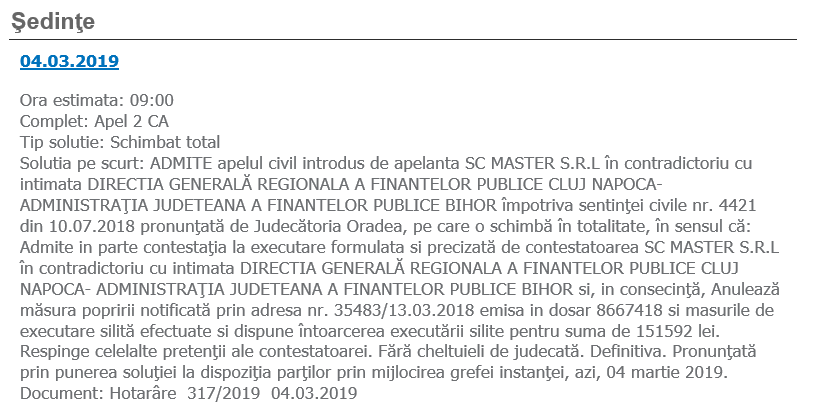 Şedinţe

04.03.2019

Ora estimata: 09:00
Complet: Apel 2 CA
Tip solutie: Schimbat total
Solutia pe scurt: ADMITE apelul civil introdus de apelanta SC MASTER S.R.L în contradictoriu cu intimata DIRECTIA GENERALĂ REGIONALA A FINANTELOR PUBLICE CLUJ NAPOCA- ADMINISTRAŢIA JUDETEANA A FINANTELOR PUBLICE BIHOR împotriva sentinţei civile nr. 4421 din 10.07.2018 pronunţată de Judecătoria Oradea, pe care o schimbă în totalitate, în sensul că: Admite in parte contestaţia la executare formulata si precizată de contestatoarea SC MASTER S.R.L în contradictoriu cu intimata DIRECTIA GENERALĂ REGIONALA A FINANTELOR PUBLICE CLUJ NAPOCA- ADMINISTRAŢIA JUDETEANA A FINANTELOR PUBLICE BIHOR si, in consecinţă, Anulează măsura popririi notificată prin adresa nr. 35483/13.03.2018 emisa in dosar 8667418 si masurile de executare silită efectuate si dispune întoarcerea executării silite pentru suma de 151592 lei. Respinge celelalte pretenţii ale contestatoarei. Fără cheltuieli de judecată. Definitiva. Pronunţată prin punerea soluţiei la dispoziţia parţilor prin mijlocirea grefei instanţei, azi, 04 martie 2019.
Document: Hotarâre 317/2019 04.03.2019